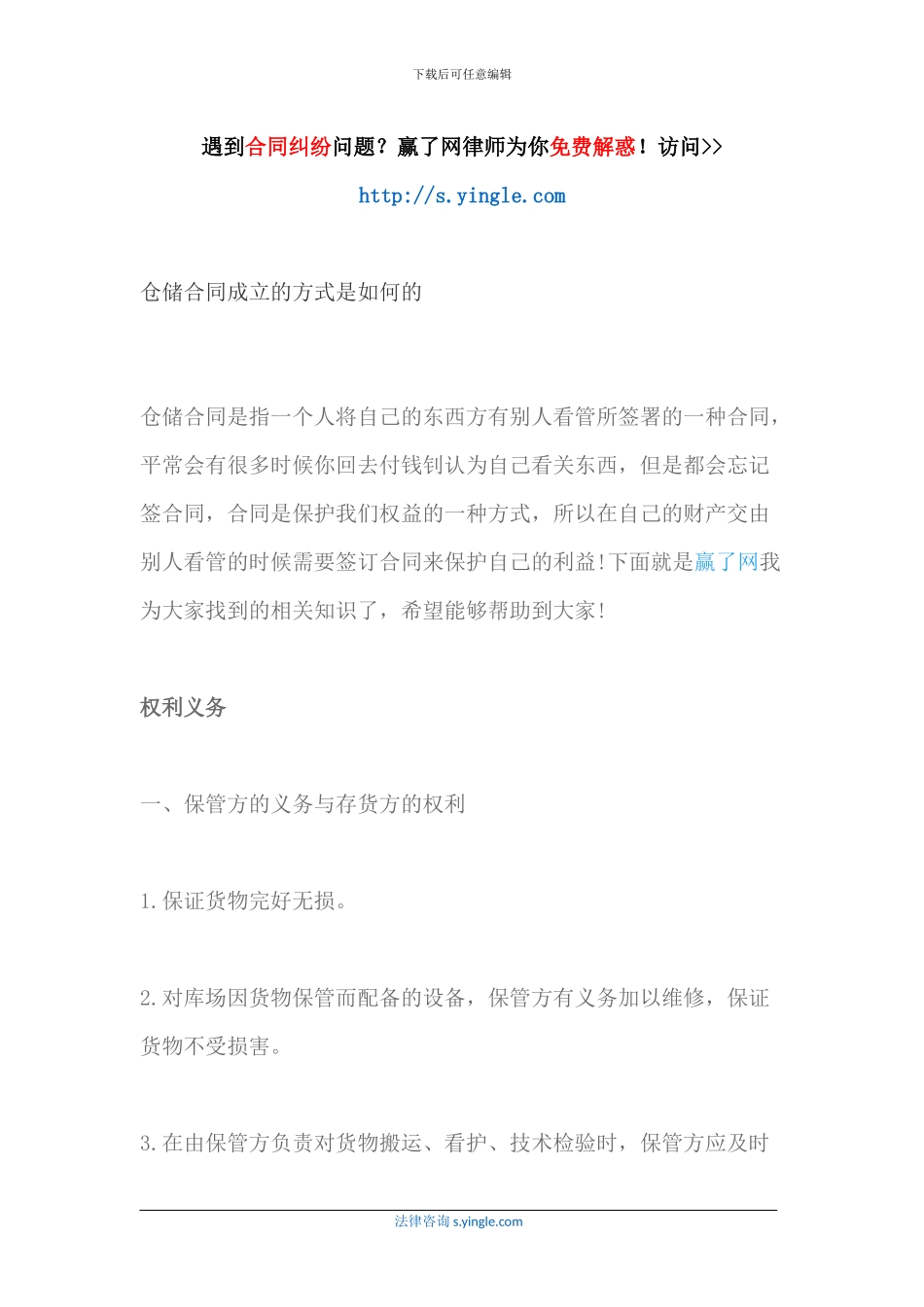 下载后可任意编辑

遇到合同纠纷问题？赢了网律师为你免费解惑！访问>>

http://s.yingle.com

仓储合同成立的方式是如何的

仓储合同是指一个人将自己的东西方有别人看管所签署的一种合同，平常会有很多时候你回去付钱钊认为自己看关东西，但是都会忘记签合同，合同是保护我们权益的一种方式，所以在自己的财产交由别人看管的时候需要签订合同来保护自己的利益!下面就是赢了网我为大家找到的相关知识了，希望能够帮助到大家!

权利义务

一、保管方的义务与存货方的权利

1.保证货物完好无损。

2.对库场因货物保管而配备的设备，保管方有义务加以维修，保证货物不受损害。

3.在由保管方负责对货物搬运、看护、技术检验时，保管方应及时

法律咨询 s.yingle.com